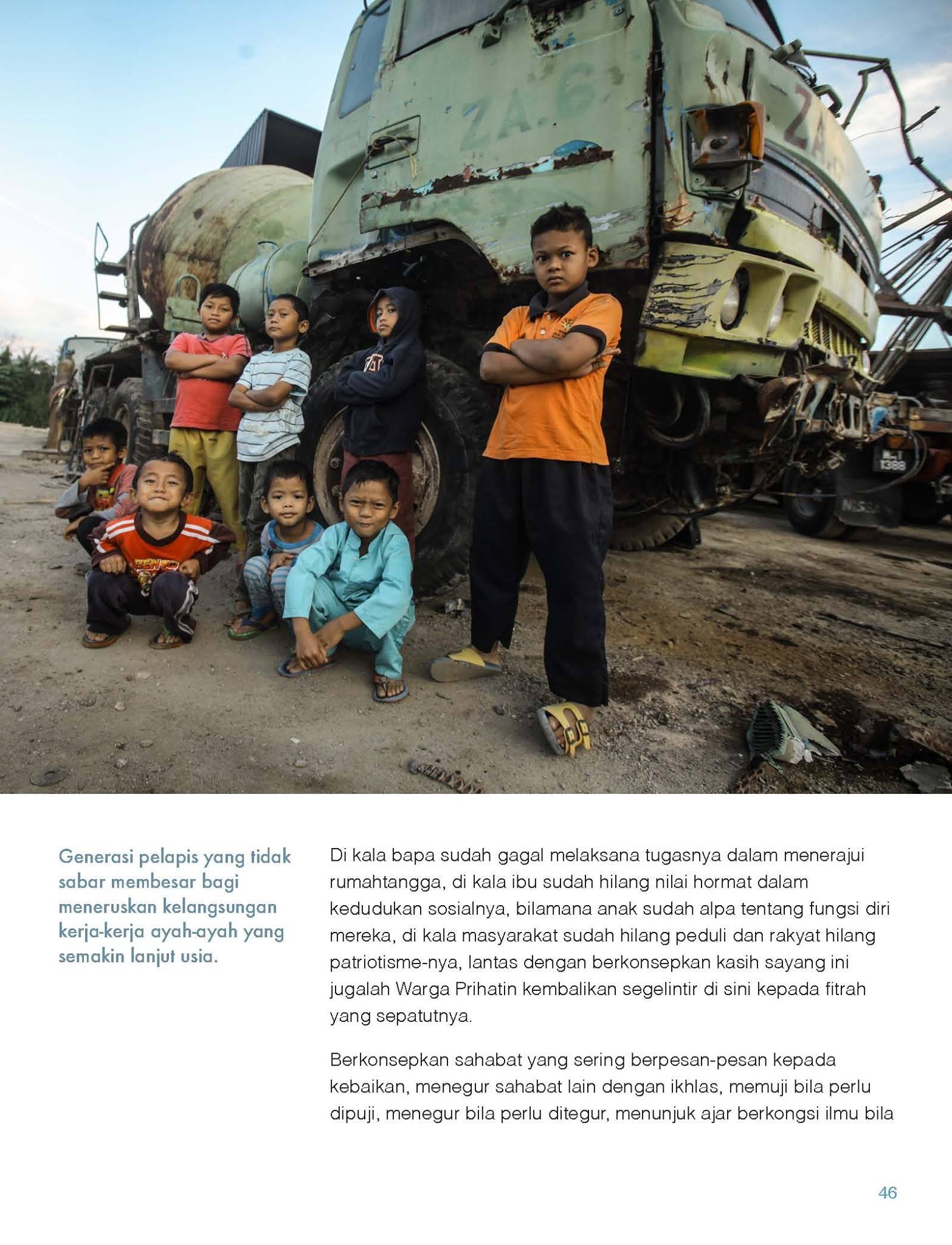 Generasi pelapis yang tidak sabar membesar bagi meneruskan kelangsungan kerja-kerja ayah-ayah yang semakin lanjut usia.

Di kala bapa sudah gagal melaksana tugasnya dalam menerajui rumahtangga, di kala ibu sudah hilang nilai hormat dalam kedudukan sosialnya, bilamana anak sudah alpa tentang fungsi diri mereka, di kala masyarakat sudah hilang peduli dan rakyat hilang patriotisme-nya, lantas dengan berkonsepkan kasih sayang ini jugalah Warga Prihatin kembalikan segelintir di sini kepada fitrah yang sepatutnya.

Berkonsepkan sahabat yang sering berpesan-pesan kepada kebaikan, menegur sahabat lain dengan ikhlas, memuji bila perlu dipuji, menegur bila perlu ditegur, menunjuk ajar berkongsi ilmu bila

46